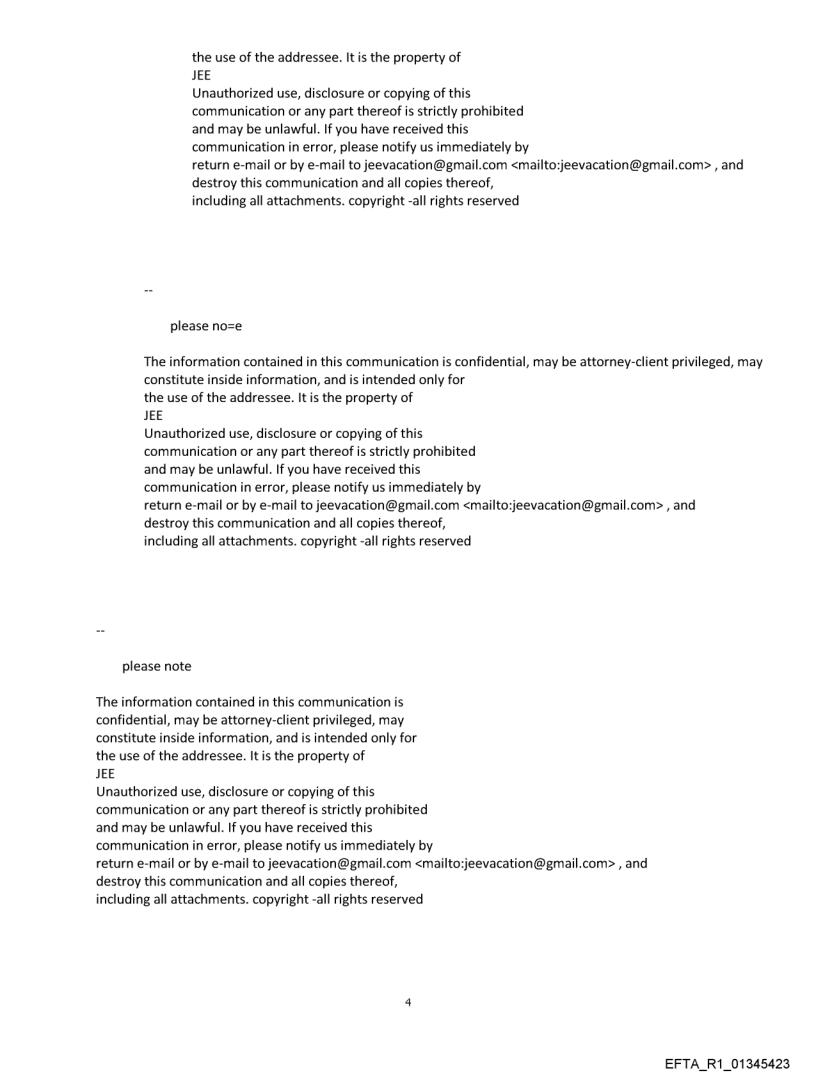 the use of the addressee. It is the property of
JEE
Unauthorized use, disclosure or copying of this
communication or any part thereof is strictly prohibited
and may be unlawful. If you have received this
communication in error, please notify us immediately by
return e-mail or by e-mail to jeevacation@gmail.com <mailto:jeevacation@gmail.com> , and
destroy this communication and all copies thereof,
including all attachments. copyright -all rights reserved

--

please no=e

The information contained in this communication is confidential, may be attorney-client privileged, may
constitute inside information, and is intended only for
the use of the addressee. It is the property of
JEE
Unauthorized use, disclosure or copying of this
communication or any part thereof is strictly prohibited
and may be unlawful. If you have received this
communication in error, please notify us immediately by
return e-mail or by e-mail to jeevacation@gmail.com <mailto:jeevacation@gmail.com> , and
destroy this communication and all copies thereof,
including all attachments. copyright -all rights reserved

--

please note

The information contained in this communication is
confidential, may be attorney-client privileged, may
constitute inside information, and is intended only for
the use of the addressee. It is the property of
JEE
Unauthorized use, disclosure or copying of this
communication or any part thereof is strictly prohibited
and may be unlawful. If you have received this
communication in error, please notify us immediately by
return e-mail or by e-mail to jeevacation@gmail.com <mailto:jeevacation@gmail.com> , and
destroy this communication and all copies thereof,
including all attachments. copyright -all rights reserved

4

EFTA_R1_01345423